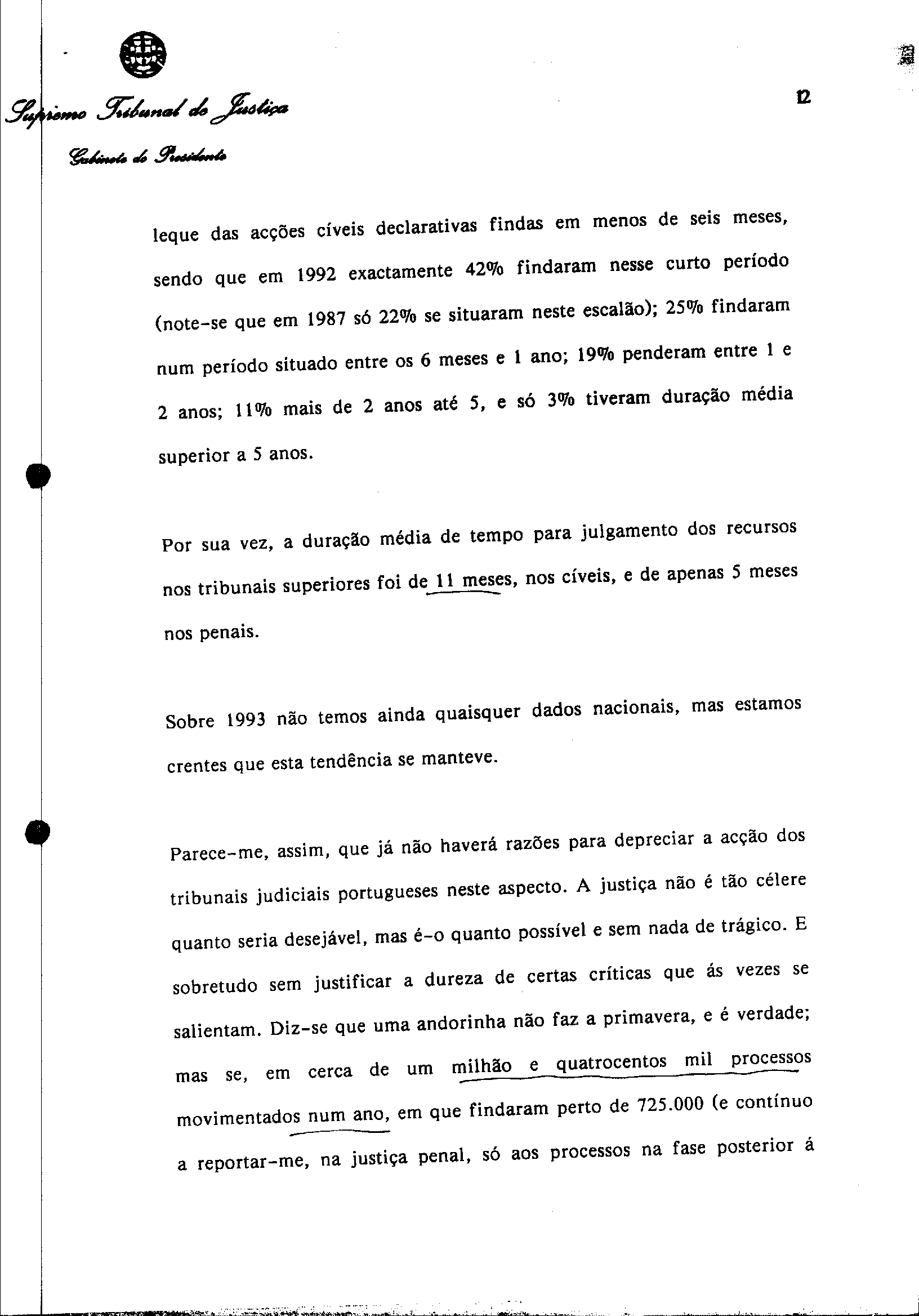 Supremo Tribunal de Justiça

Gabinete do Presidente

12

leque das acções cíveis declarativas findas em menos de seis meses, sendo que em 1992 exactamente 42% findaram nesse curto período (note-se que em 1987 só 22% se situaram neste escalão); 25% findaram num período situado entre os 6 meses e 1 ano; 19% penderam entre 1 e 2 anos; 11% mais de 2 anos até 5, e só 3% tiveram duração média superior a 5 anos.

Por sua vez, a duração média de tempo para julgamento dos recursos nos tribunais superiores foi de 11 meses, nos cíveis, e de apenas 5 meses nos penais.

Sobre 1993 não temos ainda quaisquer dados nacionais, mas estamos crentes que esta tendência se manteve.

Parece-me, assim, que já não haverá razões para depreciar a acção dos tribunais judiciais portugueses neste aspecto. A justiça não é tão célere quanto seria desejável, mas é-o quanto possível e sem nada de trágico. E sobretudo sem justificar a dureza de certas críticas que ás vezes se salientam. Diz-se que uma andorinha não faz a primavera, e é verdade; mas se, em cerca de um milhão e quatrocentos mil processos movimentados num ano, em que findaram perto de 725.000 (e contínuo a reportar-me, na justiça penal, só aos processos na fase posterior á